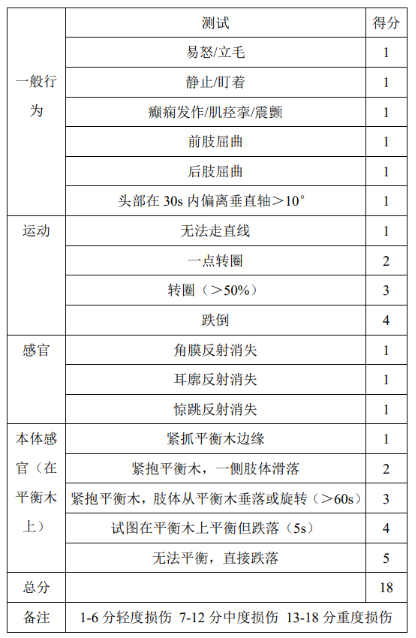 | | 测试 | 得分 |
|---|---|---|
| 一般行为 | 易怒/立毛 | 1 |
| | 静止/盯着 | 1 |
| | 癫痫发作/肌痉挛/震颤 | 1 |
| | 前肢屈曲 | 1 |
| | 后肢屈曲 | 1 |
| | 头部在 30s 内偏离垂直轴＞10° | 1 |
| 运动 | 无法走直线 | 1 |
| | 一点转圈 | 2 |
| | 转圈（＞50%） | 3 |
| | 跌倒 | 4 |
| 感官 | 角膜反射消失 | 1 |
| | 耳廓反射消失 | 1 |
| | 惊跳反射消失 | 1 |
| 本体感官（在平衡木上） | 紧抓平衡木边缘 | 1 |
| | 紧抱平衡木，一侧肢体滑落 | 2 |
| | 紧抱平衡木，肢体从平衡木垂落或旋转（＞60s） | 3 |
| | 试图在平衡木上平衡但跌落（5s） | 4 |
| | 无法平衡，直接跌落 | 5 |
| 总分 | | 18 |
| 备注 | 1-6 分轻度损伤 7-12 分中度损伤 13-18 分重度损伤 | |